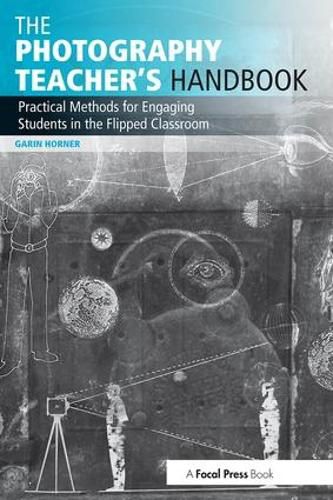 THE PHOTOGRAPHY TEACHER'S HANDBOOK

Practical Methods for Engaging Students in the Flipped Classroom

GARIN HORNER

A Focal Press Book